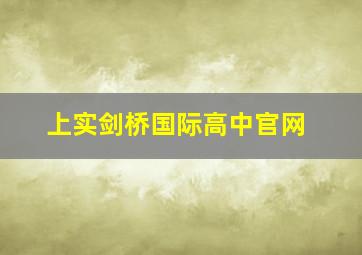 上实剑桥国际高中官网